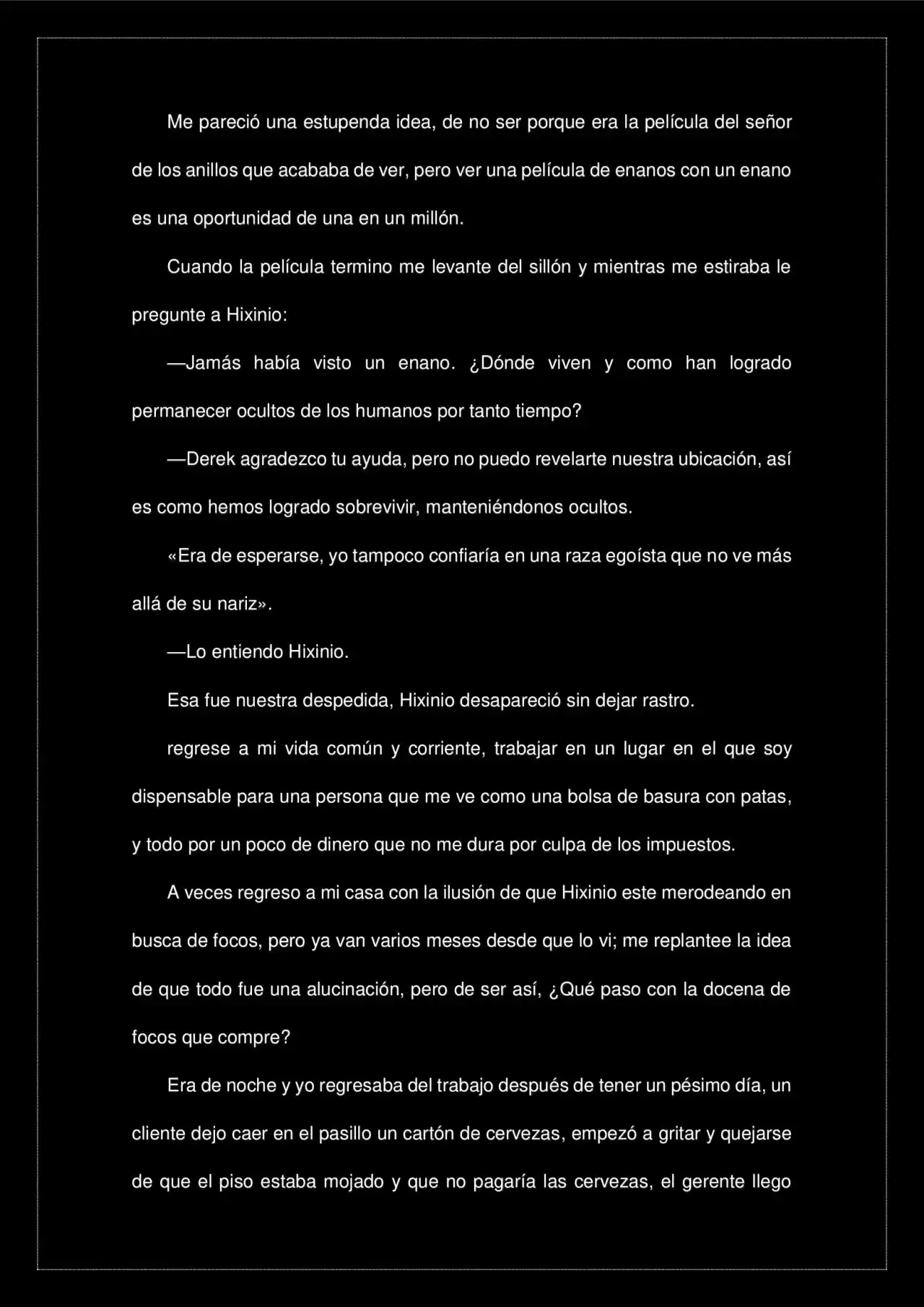 Me pareció una estupenda idea, de no ser porque era la película del señor de los anillos que acababa de ver, pero ver una película de enanos con un enano es una oportunidad de una en un millón.

Cuando la película termino me levante del sillón y mientras me estiraba le pregunte a Hixinio:

—Jamás había visto un enano. ¿Dónde viven y como han logrado permanecer ocultos de los humanos por tanto tiempo?

—Derek agradezco tu ayuda, pero no puedo revelarte nuestra ubicación, así es como hemos logrado sobrevivir, manteniéndonos ocultos.

«Era de esperarse, yo tampoco confiaría en una raza egoísta que no ve más allá de su nariz».

—Lo entiendo Hixinio.

Esa fue nuestra despedida, Hixinio desapareció sin dejar rastro.

regrese a mi vida común y corriente, trabajar en un lugar en el que soy dispensable para una persona que me ve como una bolsa de basura con patas, y todo por un poco de dinero que no me dura por culpa de los impuestos.

A veces regreso a mi casa con la ilusión de que Hixinio este merodeando en busca de focos, pero ya van varios meses desde que lo vi; me replantee la idea de que todo fue una alucinación, pero de ser así, ¿Qué paso con la docena de focos que compre?

Era de noche y yo regresaba del trabajo después de tener un pésimo día, un cliente dejo caer en el pasillo un cartón de cervezas, empezó a gritar y quejarse de que el piso estaba mojado y que no pagaría las cervezas, el gerente llego